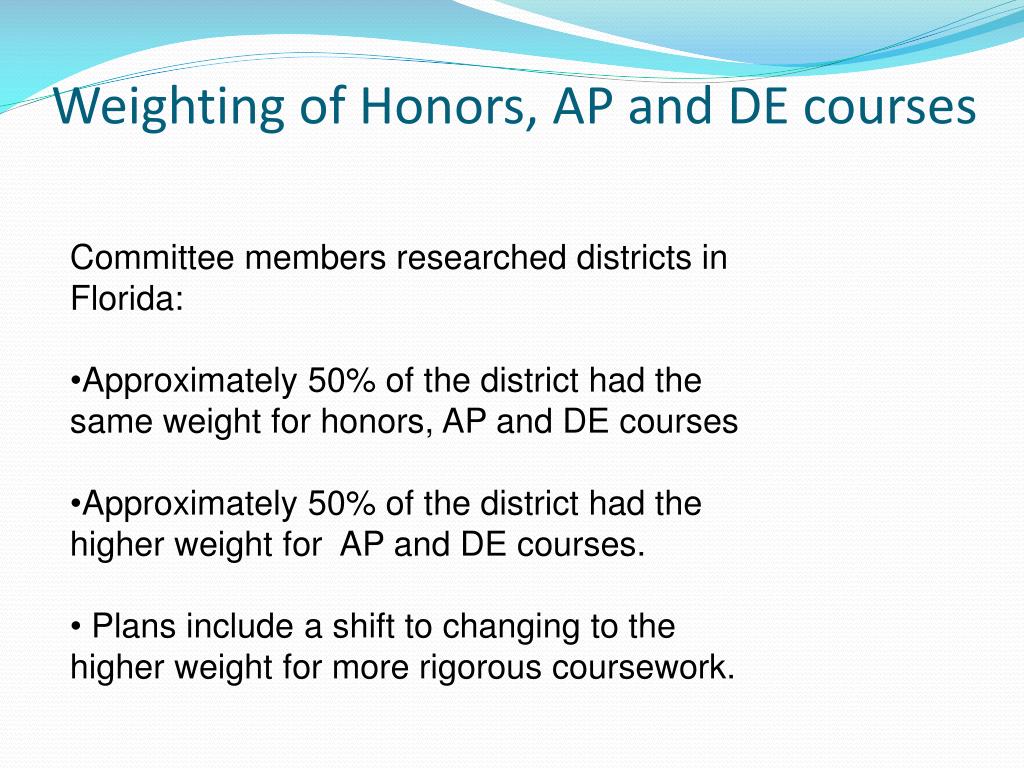 Weighting of Honors, AP and DE courses

Committee members researched districts in Florida:

•Approximately 50% of the district had the same weight for honors, AP and DE courses

•Approximately 50% of the district had the higher weight for AP and DE courses.

• Plans include a shift to changing to the higher weight for more rigorous coursework.